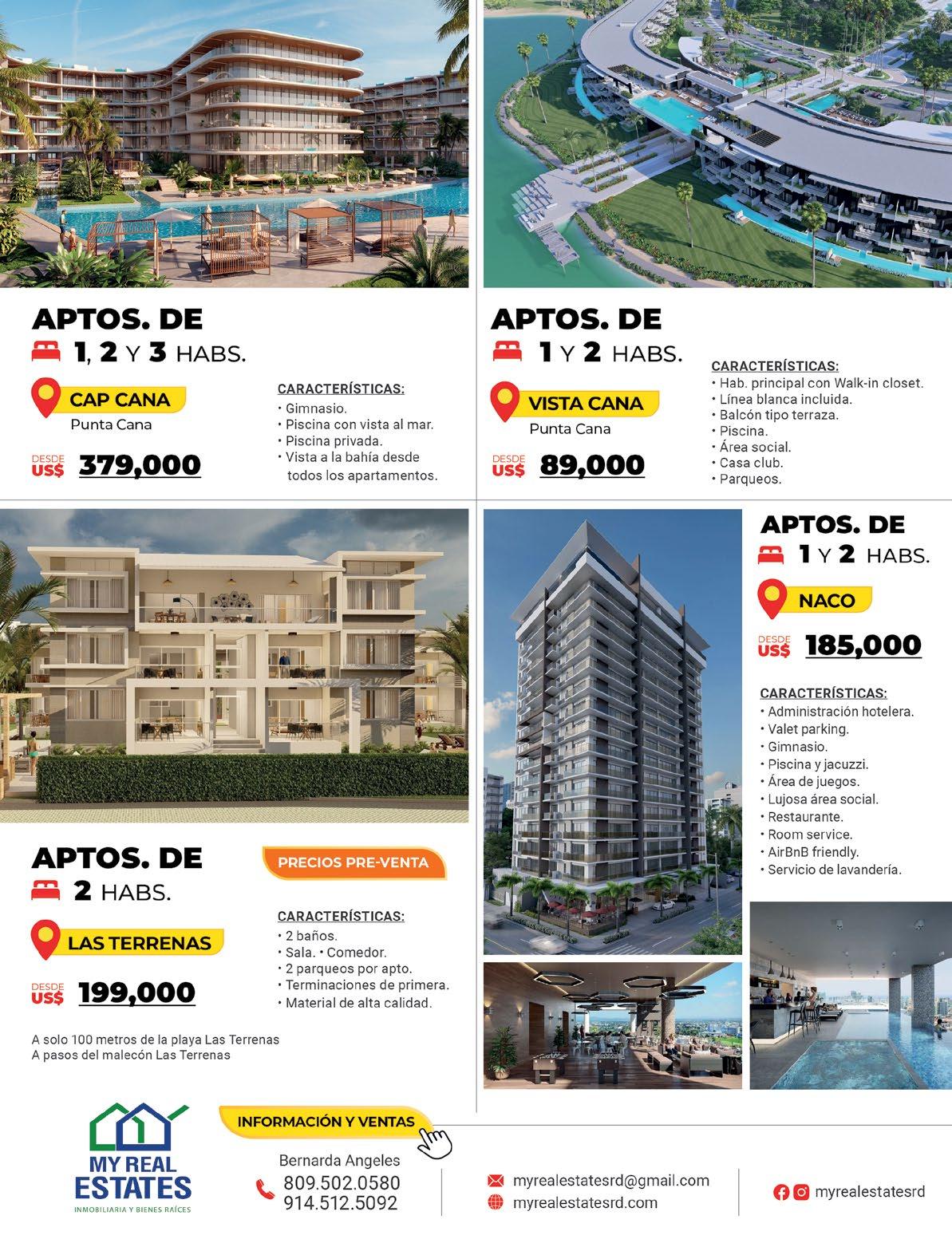 APTOS. DE
1, 2 Y 3 HABS.

CAP CANA
Punta Cana

DESDE US$ 379,000

CARACTERÍSTICAS:
• Gimnasio.
• Piscina con vista al mar.
• Piscina privada.
• Vista a la bahía desde todos los apartamentos.

APTOS. DE
1 Y 2 HABS.

VISTA CANA
Punta Cana

DESDE US$ 89,000

CARACTERÍSTICAS:
• Hab. principal con Walk-in closet.
• Línea blanca incluida.
• Balcón tipo terraza.
• Piscina.
• Área social.
• Casa club.
• Parqueos.

APTOS. DE
2 HABS.

PRECIOS PRE-VENTA

LAS TERRENAS

DESDE US$ 199,000

CARACTERÍSTICAS:
• 2 baños.
• Sala. • Comedor.
• 2 parqueos por apto.
• Terminaciones de primera.
• Material de alta calidad.

A solo 100 metros de la playa Las Terrenas
A pasos del malecón Las Terrenas

APTOS. DE
1 Y 2 HABS.

NACO

DESDE US$ 185,000

CARACTERÍSTICAS:
• Administración hotelera.
• Valet parking.
• Gimnasio.
• Piscina y jacuzzi.
• Área de juegos.
• Lujosa área social.
• Restaurante.
• Room service.
• AirBnB friendly.
• Servicio de lavandería.

MY REAL ESTATES
INMOBILIARIA Y BIENES RAÍCES

INFORMACIÓN Y VENTAS
Bernarda Angeles
809.502.0580
914.512.5092

myrealestatesrd@gmail.com
myrealestatesrd.com

myrealestatesrd